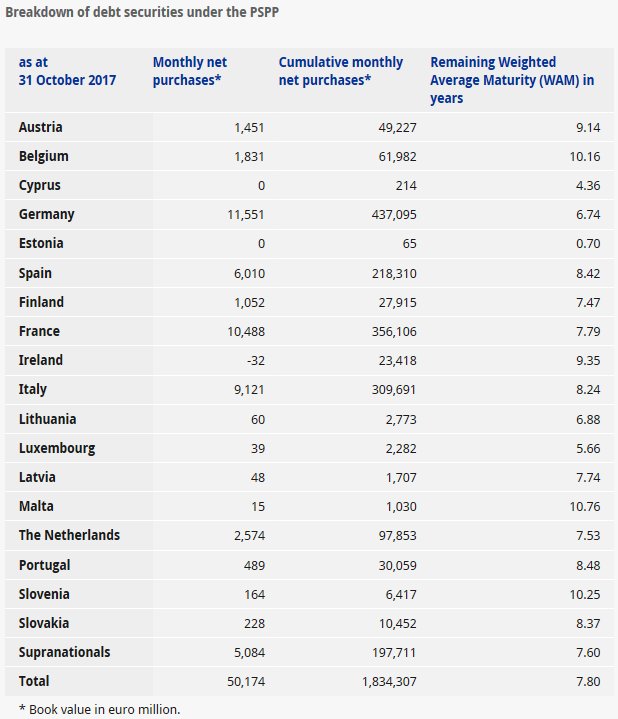 Breakdown of debt securities under the PSPP

| as at 31 October 2017 | Monthly net purchases* | Cumulative monthly net purchases* | Remaining Weighted Average Maturity (WAM) in years |
|---|---|---|---|
| Austria | 1,451 | 49,227 | 9.14 |
| Belgium | 1,831 | 61,982 | 10.16 |
| Cyprus | 0 | 214 | 4.36 |
| Germany | 11,551 | 437,095 | 6.74 |
| Estonia | 0 | 65 | 0.70 |
| Spain | 6,010 | 218,310 | 8.42 |
| Finland | 1,052 | 27,915 | 7.47 |
| France | 10,488 | 356,106 | 7.79 |
| Ireland | -32 | 23,418 | 9.35 |
| Italy | 9,121 | 309,691 | 8.24 |
| Lithuania | 60 | 2,773 | 6.88 |
| Luxembourg | 39 | 2,282 | 5.66 |
| Latvia | 48 | 1,707 | 7.74 |
| Malta | 15 | 1,030 | 10.76 |
| The Netherlands | 2,574 | 97,853 | 7.53 |
| Portugal | 489 | 30,059 | 8.48 |
| Slovenia | 164 | 6,417 | 10.25 |
| Slovakia | 228 | 10,452 | 8.37 |
| Supranationals | 5,084 | 197,711 | 7.60 |
| Total | 50,174 | 1,834,307 | 7.80 |

* Book value in euro million.